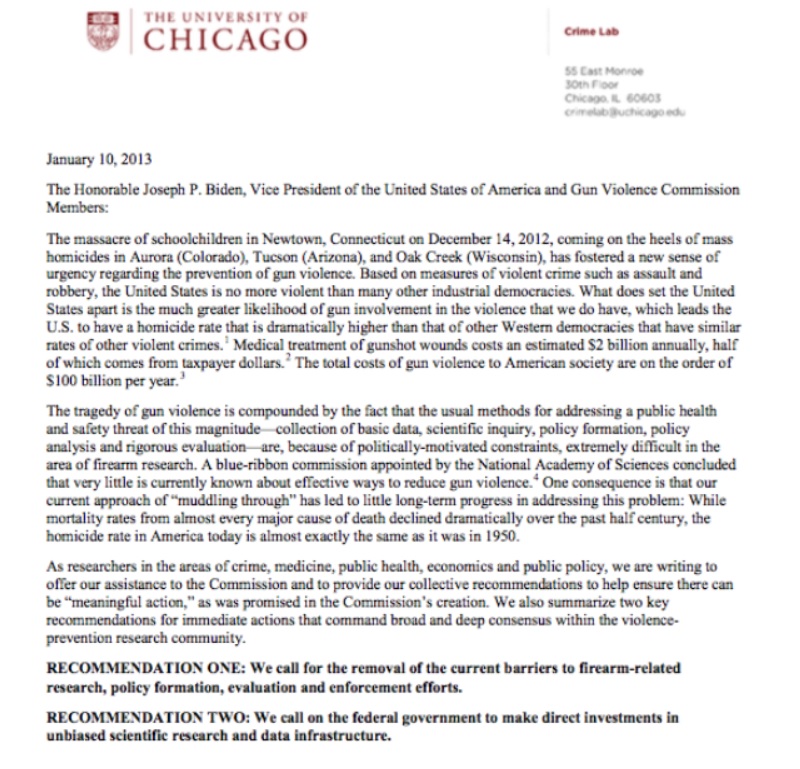 THE UNIVERSITY OF
CHICAGO

Crime Lab

55 East Monroe
30th Floor
Chicago, IL 60603
crimelab@uchicago.edu

January 10, 2013

The Honorable Joseph P. Biden, Vice President of the United States of America and Gun Violence Commission Members:

The massacre of schoolchildren in Newtown, Connecticut on December 14, 2012, coming on the heels of mass homicides in Aurora (Colorado), Tucson (Arizona), and Oak Creek (Wisconsin), has fostered a new sense of urgency regarding the prevention of gun violence. Based on measures of violent crime such as assault and robbery, the United States is no more violent than many other industrial democracies. What does set the United States apart is the much greater likelihood of gun involvement in the violence that we do have, which leads the U.S. to have a homicide rate that is dramatically higher than that of other Western democracies that have similar rates of other violent crimes.$^1$ Medical treatment of gunshot wounds costs an estimated \$2 billion annually, half of which comes from taxpayer dollars.$^2$ The total costs of gun violence to American society are on the order of \$100 billion per year.$^3$

The tragedy of gun violence is compounded by the fact that the usual methods for addressing a public health and safety threat of this magnitude—collection of basic data, scientific inquiry, policy formation, policy analysis and rigorous evaluation—are, because of politically-motivated constraints, extremely difficult in the area of firearm research. A blue-ribbon commission appointed by the National Academy of Sciences concluded that very little is currently known about effective ways to reduce gun violence.$^4$ One consequence is that our current approach of "muddling through" has led to little long-term progress in addressing this problem: While mortality rates from almost every major cause of death declined dramatically over the past half century, the homicide rate in America today is almost exactly the same as it was in 1950.

As researchers in the areas of crime, medicine, public health, economics and public policy, we are writing to offer our assistance to the Commission and to provide our collective recommendations to help ensure there can be "meaningful action," as was promised in the Commission's creation. We also summarize two key recommendations for immediate actions that command broad and deep consensus within the violence-prevention research community.

RECOMMENDATION ONE: We call for the removal of the current barriers to firearm-related research, policy formation, evaluation and enforcement efforts.

RECOMMENDATION TWO: We call on the federal government to make direct investments in unbiased scientific research and data infrastructure.